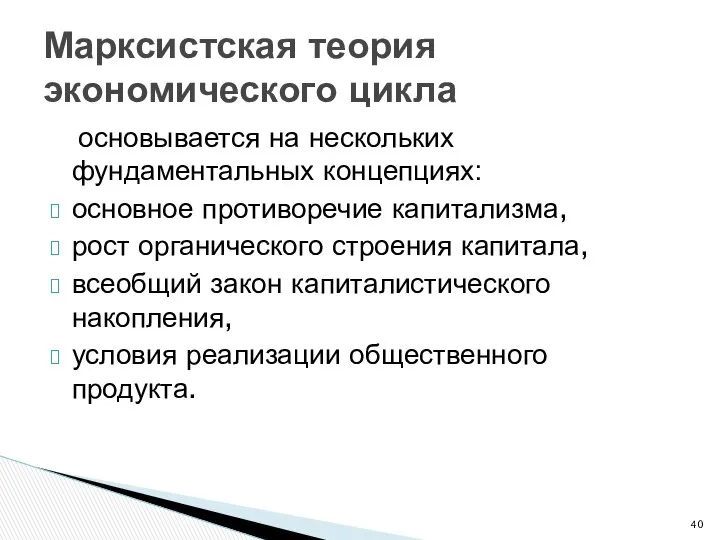 Марксистская теория экономического цикла

основывается на нескольких фундаментальных концепциях:

основное противоречие капитализма,

рост органического строения капитала,

всеобщий закон капиталистического накопления,

условия реализации общественного продукта.

40